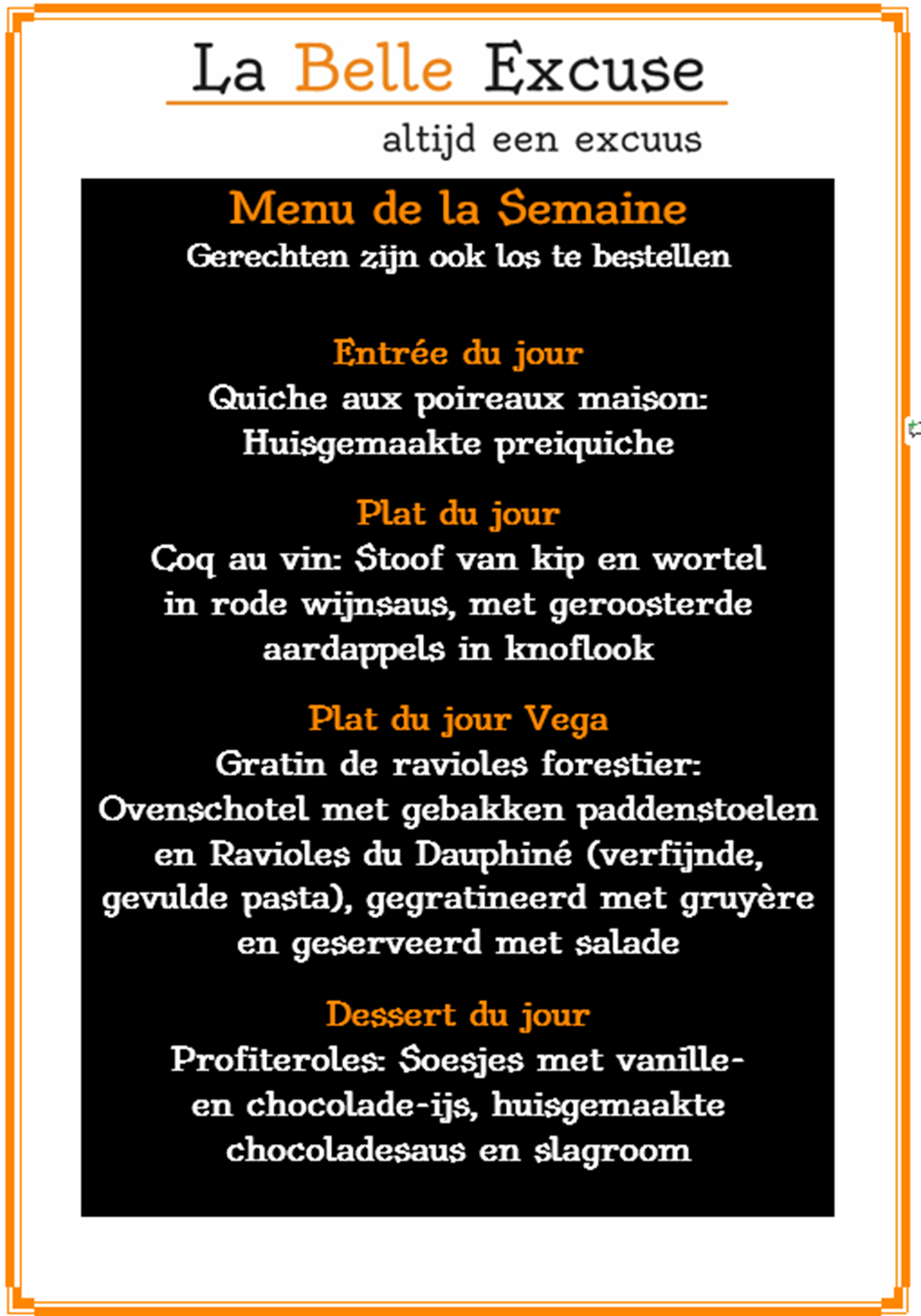 La Belle Excuse
altijd een excuus

Menu de la Semaine
Gerechten zijn ook los te bestellen

Entrée du jour
Quiche aux poireaux maison: Huisgemaakte preiquiche

Plat du jour
Coq au vin: Stoof van kip en wortel in rode wijnsaus, met geroosterde aardappels in knoflook

Plat du jour Vega
Gratin de ravioles forestier: Ovenschotel met gebakken paddenstoelen en Ravioles du Dauphiné (verfijnde, gevulde pasta), gegratineerd met gruyère en geserveerd met salade

Dessert du jour
Profiteroles: Soesjes met vanille- en chocolade-ijs, huisgemaakte chocoladesaus en slagroom